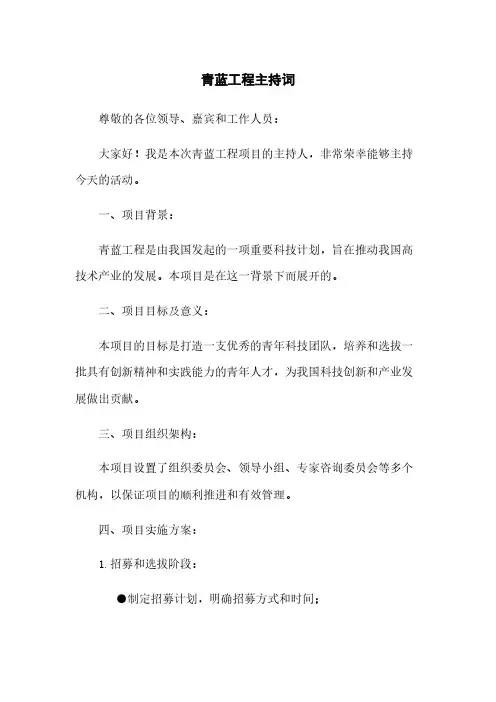 青蓝工程主持词

尊敬的各位领导、嘉宾和工作人员：

大家好！我是本次青蓝工程项目的主持人，非常荣幸能够主持今天的活动。

一、项目背景：

青蓝工程是由我国发起的一项重要科技计划，旨在推动我国高技术产业的发展。本项目是在这一背景下而展开的。

二、项目目标及意义：

本项目的目标是打造一支优秀的青年科技团队，培养和选拔一批具有创新精神和实践能力的青年人才，为我国科技创新和产业发展做出贡献。

三、项目组织架构：

本项目设置了组织委员会、领导小组、专家咨询委员会等多个机构，以保证项目的顺利推进和有效管理。

四、项目实施方案：

1. 招募和选拔阶段：

●制定招募计划，明确招募方式和时间；